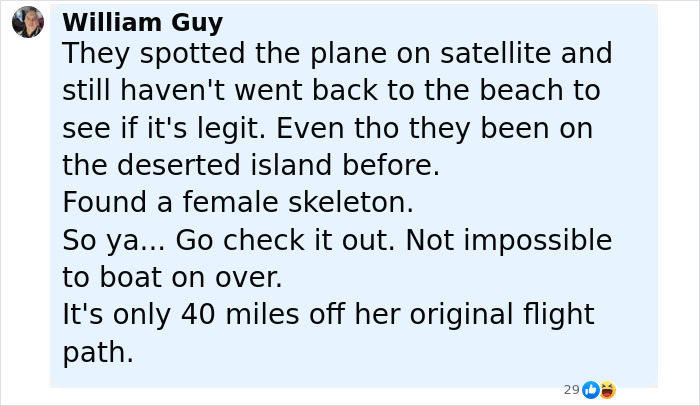 William Guy
They spotted the plane on satellite and still haven't went back to the beach to see if it's legit. Even tho they been on the deserted island before.
Found a female skeleton.
So ya... Go check it out. Not impossible to boat on over.
It's only 40 miles off her original flight path.

29